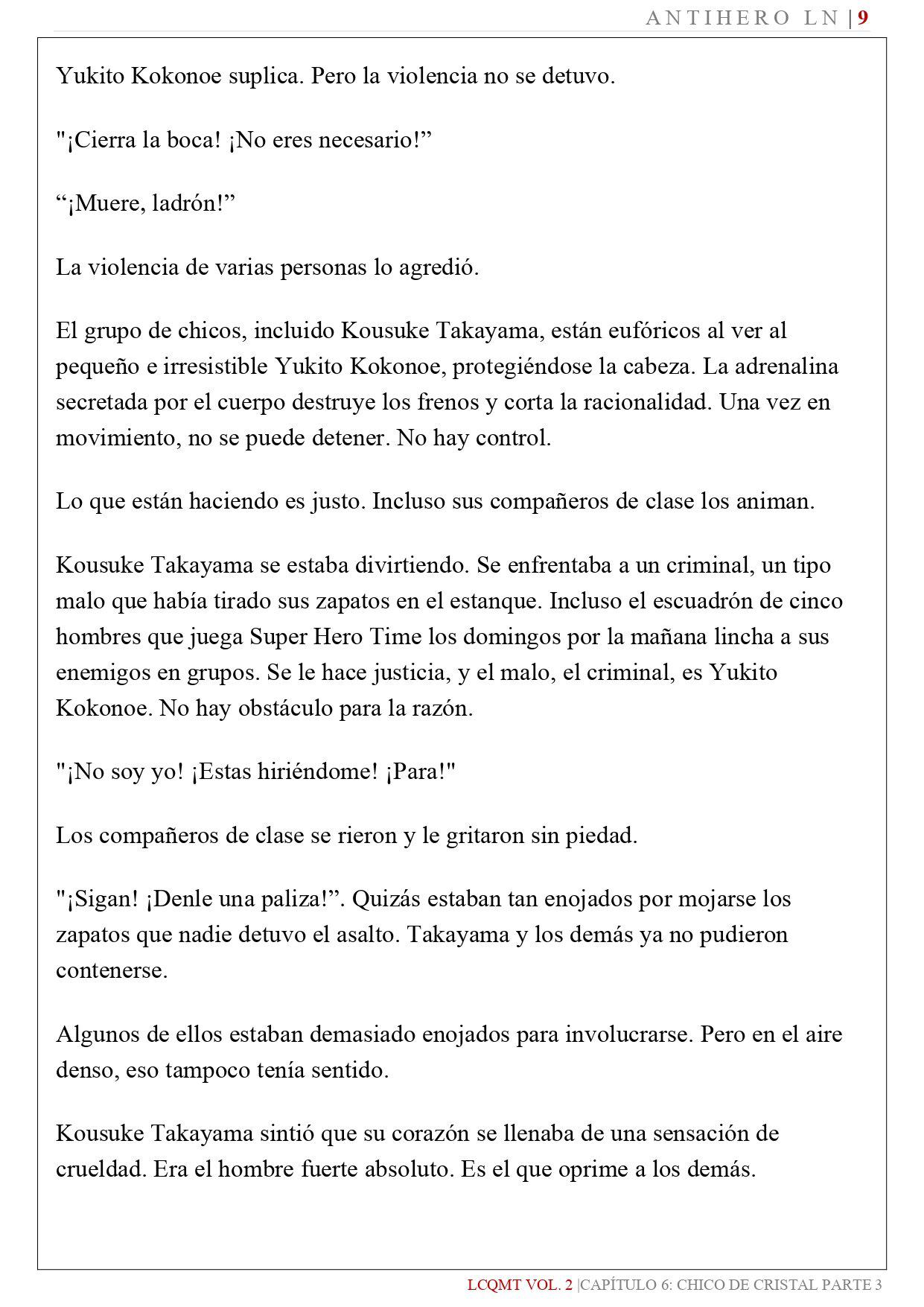 ANTIHERO LN | 9

Yukito Kokonoe suplica. Pero la violencia no se detuvo.

"¡Cierra la boca! ¡No eres necesario!”

“¡Muere, ladrón!”

La violencia de varias personas lo agredió.

El grupo de chicos, incluido Kousuke Takayama, están eufóricos al ver al pequeño e irresistible Yukito Kokonoe, protegiéndose la cabeza. La adrenalina secretada por el cuerpo destruye los frenos y corta la racionalidad. Una vez en movimiento, no se puede detener. No hay control.

Lo que están haciendo es justo. Incluso sus compañeros de clase los animan.

Kousuke Takayama se estaba divirtiendo. Se enfrentaba a un criminal, un tipo malo que había tirado sus zapatos en el estanque. Incluso el escuadrón de cinco hombres que juega Super Hero Time los domingos por la mañana lincha a sus enemigos en grupos. Se le hace justicia, y el malo, el criminal, es Yukito Kokonoe. No hay obstáculo para la razón.

"¡No soy yo! ¡Estas hiriéndome! ¡Para!"

Los compañeros de clase se rieron y le gritaron sin piedad.

"¡Sigan! ¡Denle una paliza!”. Quizás estaban tan enojados por mojarse los zapatos que nadie detuvo el asalto. Takayama y los demás ya no pudieron contenerse.

Algunos de ellos estaban demasiado enojados para involucrarse. Pero en el aire denso, eso tampoco tenía sentido.

Kousuke Takayama sintió que su corazón se llenaba de una sensación de crueldad. Era el hombre fuerte absoluto. Es el que oprime a los demás.

LCQMT VOL. 2 |CAPÍTULO 6: CHICO DE CRISTAL PARTE 3